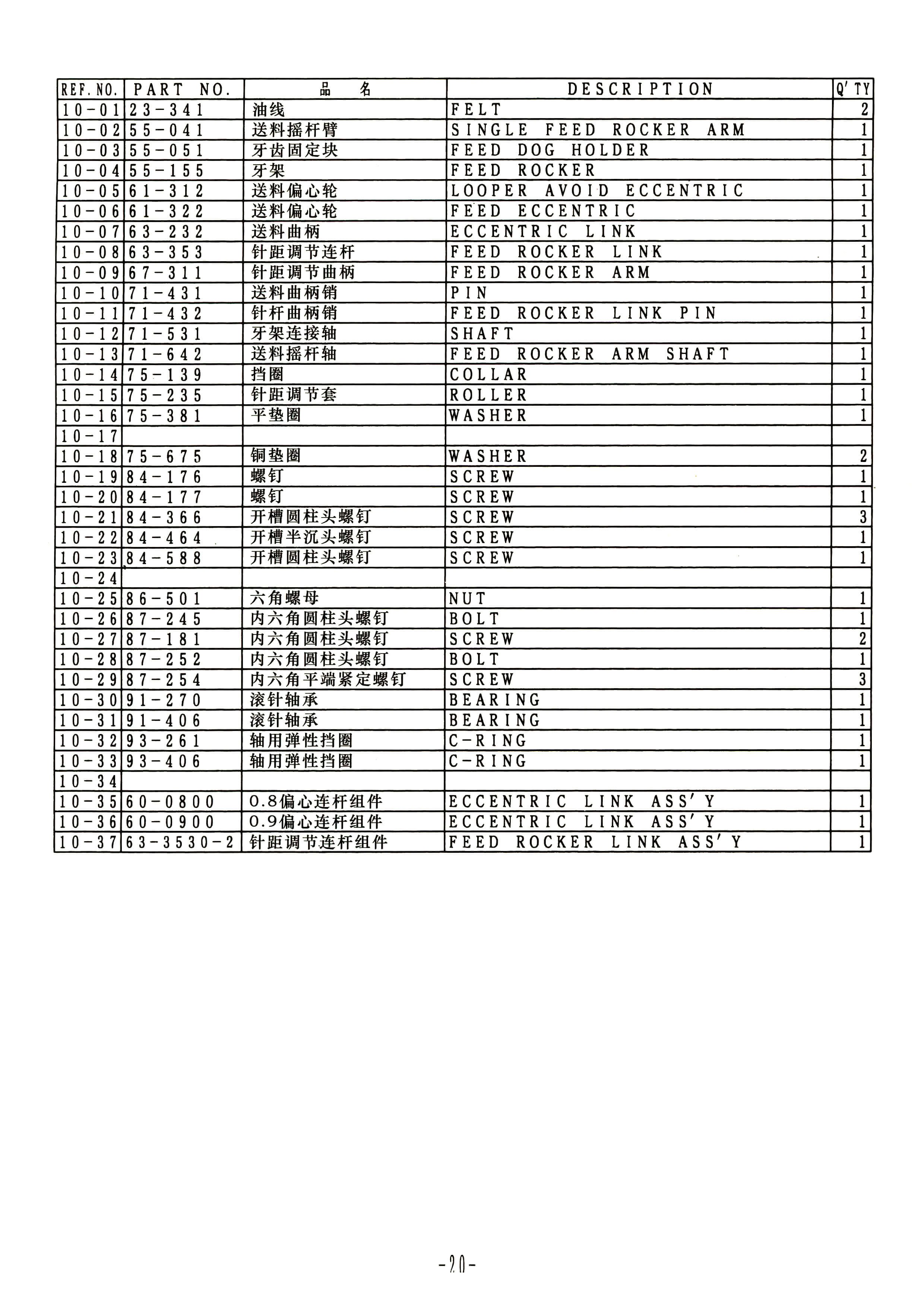 | REF.NO. | PART NO. | 品 名 | DESCRIPTION | Q'TY |
|---|---|---|---|---|
| 10-01 | 23-341 | 油线 | FELT | 2 |
| 10-02 | 55-041 | 送料摇杆臂 | SINGLE FEED ROCKER ARM | 1 |
| 10-03 | 55-051 | 牙齿固定块 | FEED DOG HOLDER | 1 |
| 10-04 | 55-155 | 牙架 | FEED ROCKER | 1 |
| 10-05 | 61-312 | 送料偏心轮 | LOOPER AVOID ECCENTRIC | 1 |
| 10-06 | 61-322 | 送料偏心轮 | FEED ECCENTRIC | 1 |
| 10-07 | 63-232 | 送料曲柄 | ECCENTRIC LINK | 1 |
| 10-08 | 63-353 | 针距调节连杆 | FEED ROCKER LINK | 1 |
| 10-09 | 67-311 | 针距调节曲柄 | FEED ROCKER ARM | 1 |
| 10-10 | 71-431 | 送料曲柄销 | PIN | 1 |
| 10-11 | 71-432 | 针杆曲柄销 | FEED ROCKER LINK PIN | 1 |
| 10-12 | 71-531 | 牙架连接轴 | SHAFT | 1 |
| 10-13 | 71-642 | 送料摇杆轴 | FEED ROCKER ARM SHAFT | 1 |
| 10-14 | 75-139 | 挡圈 | COLLAR | 1 |
| 10-15 | 75-235 | 针距调节套 | ROLLER | 1 |
| 10-16 | 75-381 | 平垫圈 | WASHER | 1 |
| 10-17 | | | | |
| 10-18 | 75-675 | 铜垫圈 | WASHER | 2 |
| 10-19 | 84-176 | 螺钉 | SCREW | 1 |
| 10-20 | 84-177 | 螺钉 | SCREW | 1 |
| 10-21 | 84-366 | 开槽圆柱头螺钉 | SCREW | 3 |
| 10-22 | 84-464 | 开槽半沉头螺钉 | SCREW | 1 |
| 10-23 | 84-588 | 开槽圆柱头螺钉 | SCREW | 1 |
| 10-24 | | | | |
| 10-25 | 86-501 | 六角螺母 | NUT | 1 |
| 10-26 | 87-245 | 内六角圆柱头螺钉 | BOLT | 1 |
| 10-27 | 87-181 | 内六角圆柱头螺钉 | SCREW | 2 |
| 10-28 | 87-252 | 内六角圆柱头螺钉 | BOLT | 1 |
| 10-29 | 87-254 | 内六角平端紧定螺钉 | SCREW | 3 |
| 10-30 | 91-270 | 滚针轴承 | BEARING | 1 |
| 10-31 | 91-406 | 滚针轴承 | BEARING | 1 |
| 10-32 | 93-261 | 轴用弹性挡圈 | C-RING | 1 |
| 10-33 | 93-406 | 轴用弹性挡圈 | C-RING | 1 |
| 10-34 | | | | |
| 10-35 | 60-0800 | 0.8偏心连杆组件 | ECCENTRIC LINK ASS'Y | 1 |
| 10-36 | 60-0900 | 0.9偏心连杆组件 | ECCENTRIC LINK ASS'Y | 1 |
| 10-37 | 63-3530-2 | 针距调节连杆组件 | FEED ROCKER LINK ASS'Y | 1 |

-20-